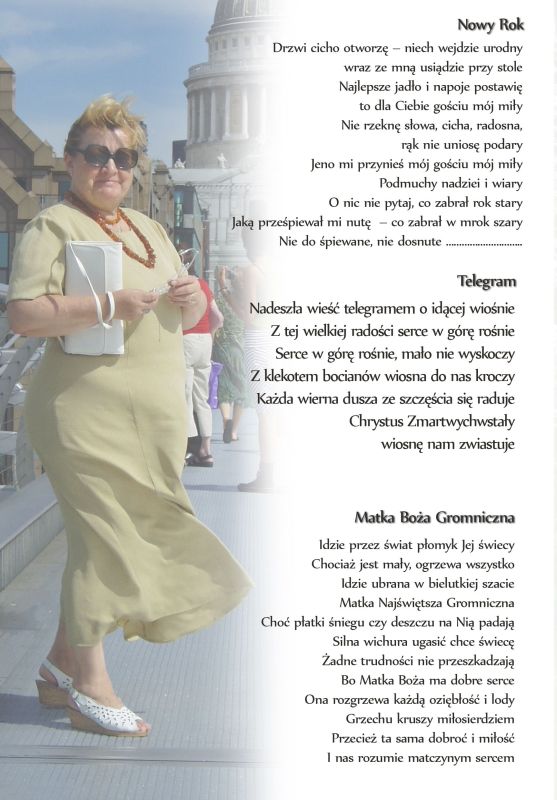 Nowy Rok

Drzwi cicho otworzę – niech wejdzie urodny
wraz ze mną usiądzie przy stole
Najlepsze jadło i napoje postawię
to dla Ciebie gościu mój miły
Nie rzeknę słowa, cicha, radosna,
rąk nie uniosę podary
Jeno mi przynieś mój gościu mój miły
Podmuchy nadziei i wiary
O nic nie pytaj, co zabrał rok stary
Jaką prześpiewał mi nutę – co zabrał w mrok szary
Nie do śpiewane, nie dosnute ............................

Telegram

Nadeszła wieść telegramem o idącej wiośnie
Z tej wielkiej radości serce w górę rośnie
Serce w górę rośnie, mało nie wyskoczy
Z klekotem bocianów wiosna do nas kroczy
Każda wierna dusza ze szczęścia się raduje
Chrystus Zmartwychwstały
wiosnę nam zwiastuje

Matka Boża Gromniczna

Idzie przez świat płomyk Jej świecy
Chociaż jest mały, ogrzewa wszystko
Idzie ubrana w bielutkiej szacie
Matka Najświętsza Gromniczna
Choć płatki śniegu czy deszczu na Nią padają
Silna wichura ugasić chce świecę
Żadne trudności nie przeszkadzają
Bo Matka Boża ma dobre serce
Ona rozgrzewa każdą oziębłość i lody
Grzechu kruszy miłosierdziem
Przecież ta sama dobroć i miłość
I nas rozumie matczynym sercem